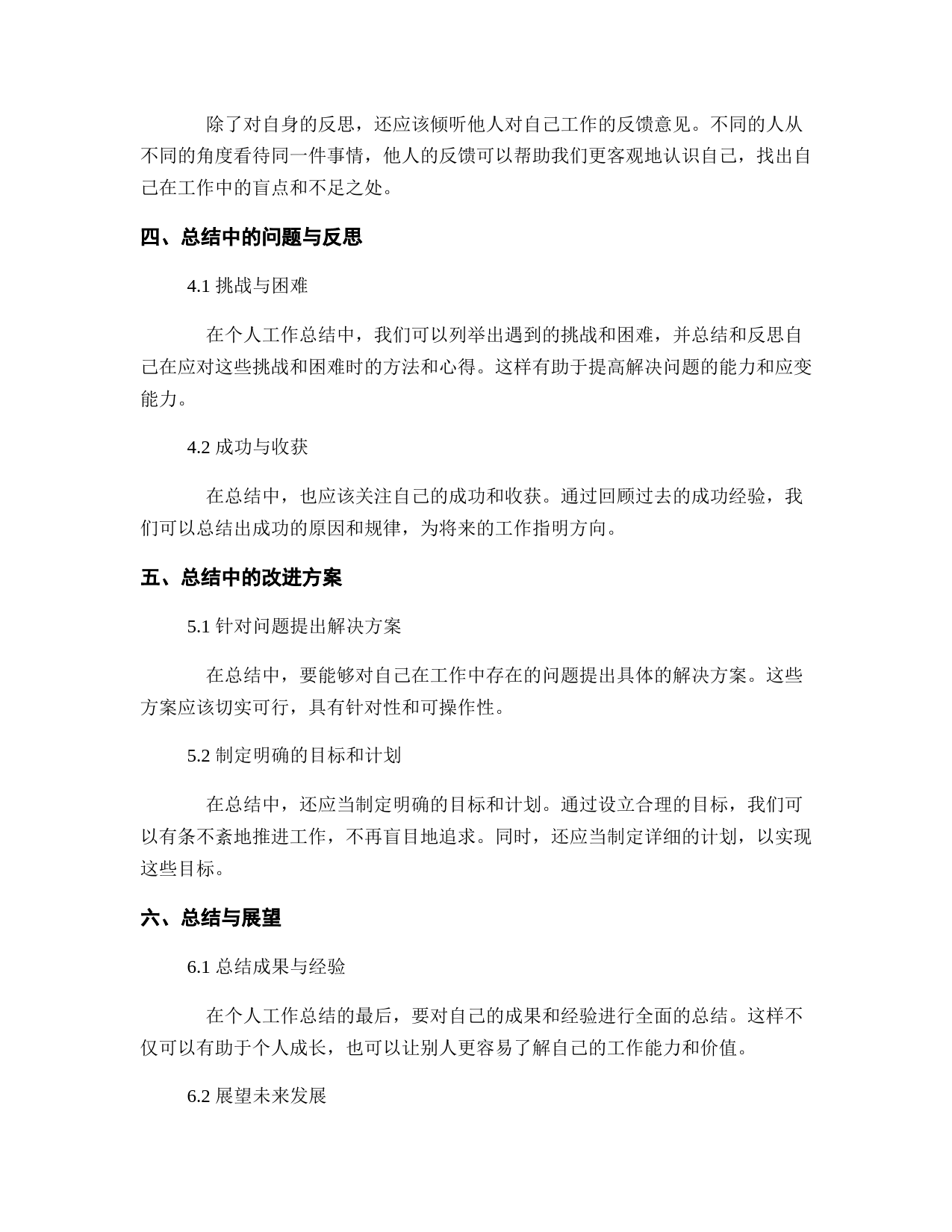 除了对自身的反思，还应该倾听他人对自己工作的反馈意见。不同的人从不同的角度看待同一件事情，他人的反馈可以帮助我们更客观地认识自己，找出自己在工作中的盲点和不足之处。

四、总结中的问题与反思

4.1 挑战与困难

在个人工作总结中，我们可以列举出遇到的挑战和困难，并总结和反思自己在应对这些挑战和困难时的方法和心得。这样有助于提高解决问题的能力和应变能力。

4.2 成功与收获

在总结中，也应该关注自己的成功和收获。通过回顾过去的成功经验，我们可以总结出成功的原因和规律，为将来的工作指明方向。

五、总结中的改进方案

5.1 针对问题提出解决方案

在总结中，要能够对自己在工作中存在的问题提出具体的解决方案。这些方案应该切实可行，具有针对性和可操作性。

5.2 制定明确的目标和计划

在总结中，还应当制定明确的目标和计划。通过设立合理的目标，我们可以有条不紊地推进工作，不再盲目地追求。同时，还应当制定详细的计划，以实现这些目标。

六、总结与展望

6.1 总结成果与经验

在个人工作总结的最后，要对自己的成果和经验进行全面的总结。这样不仅可以有助于个人成长，也可以让别人更容易了解自己的工作能力和价值。

6.2 展望未来发展